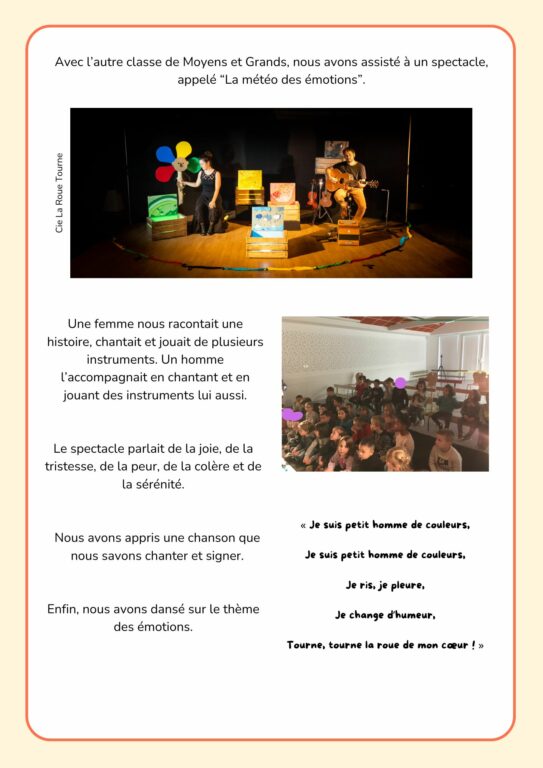 Avec l'autre classe de Moyens et Grands, nous avons assisté à un spectacle, appelé "La météo des émotions".

Cie La Roue Tourne

Une femme nous racontait une histoire, chantait et jouait de plusieurs instruments. Un homme l'accompagnait en chantant et en jouant des instruments lui aussi.

Le spectacle parlait de la joie, de la tristesse, de la peur, de la colère et de la sérénité.

Nous avons appris une chanson que nous savons chanter et signer.

Enfin, nous avons dansé sur le thème des émotions.

« Je suis petit homme de couleurs,

Je suis petit homme de couleurs,

Je ris, je pleure,

Je change d'humeur,

Tourne, tourne la roue de mon cœur ! »